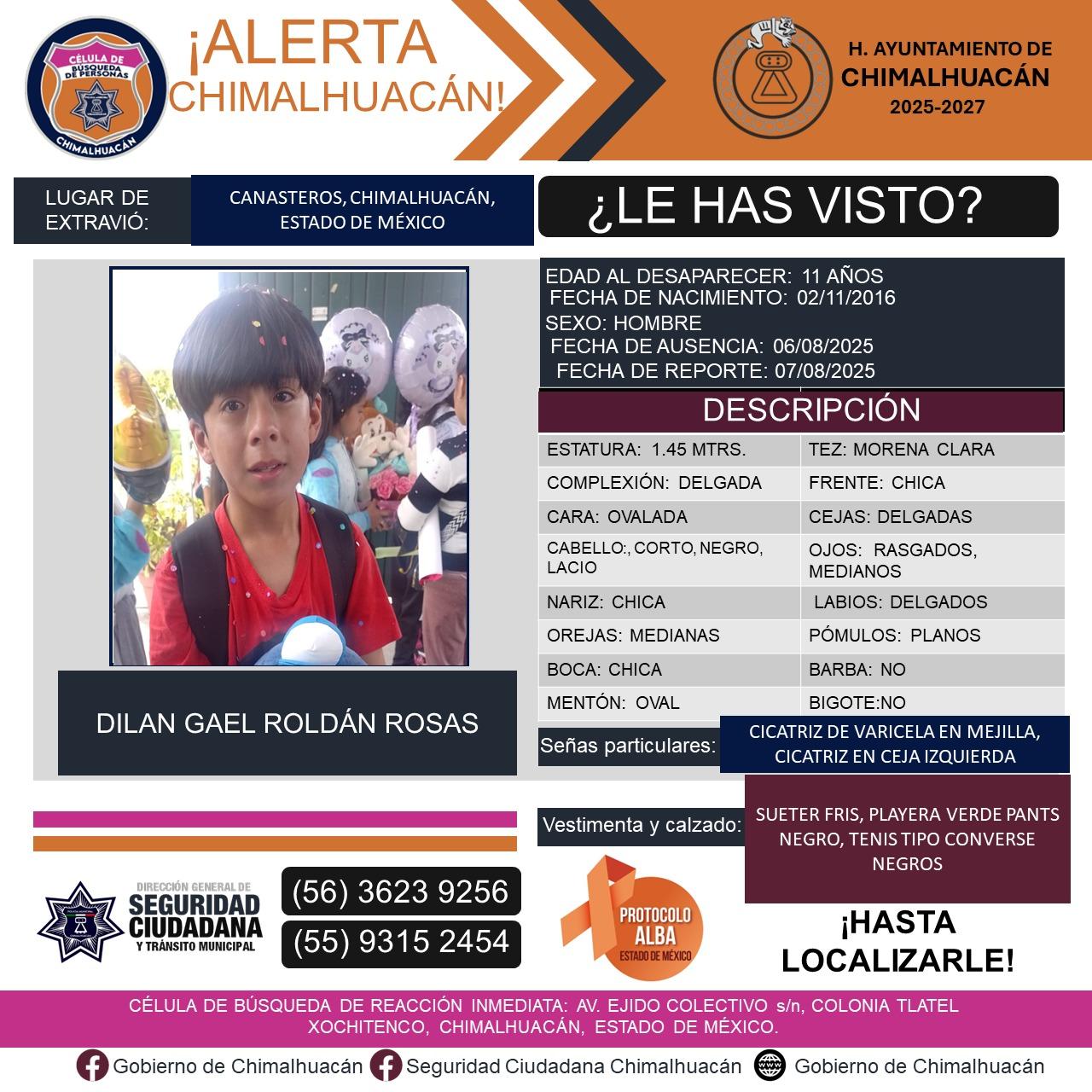 CÉLULA DE BÚSQUEDA DE PERSONAS
CHIMALHUACÁN

¡ALERTA CHIMALHUACÁN!

H. AYUNTAMIENTO DE CHIMALHUACÁN 2025-2027

LUGAR DE EXTRAVIÓ: CANASTEROS, CHIMALHUACÁN, ESTADO DE MÉXICO

¿LE HAS VISTO?

EDAD AL DESAPARECER: 11 AÑOS
FECHA DE NACIMIENTO: 02/11/2016
SEXO: HOMBRE
FECHA DE AUSENCIA: 06/08/2025
FECHA DE REPORTE: 07/08/2025

DESCRIPCIÓN

| ESTATURA: 1.45 MTRS. | TEZ: MORENA CLARA |
|---|---|
| COMPLEXIÓN: DELGADA | FRENTE: CHICA |
| CARA: OVALADA | CEJAS: DELGADAS |
| CABELLO:, CORTO, NEGRO, LACIO | OJOS: RASGADOS, MEDIANOS |
| NARIZ: CHICA | LABIOS: DELGADOS |
| OREJAS: MEDIANAS | PÓMULOS: PLANOS |
| BOCA: CHICA | BARBA: NO |
| MENTÓN: OVAL | BIGOTE:NO |

DILAN GAEL ROLDÁN ROSAS

Señas particulares: CICATRIZ DE VARICELA EN MEJILLA, CICATRIZ EN CEJA IZQUIERDA

Vestimenta y calzado: SUETER FRIS, PLAYERA VERDE PANTS NEGRO, TENIS TIPO CONVERSE NEGROS

DIRECCIÓN GENERAL DE SEGURIDAD CIUDADANA Y TRÁNSITO MUNICIPAL

(56) 3623 9256
(55) 9315 2454

PROTOCOLO ALBA ESTADO DE MÉXICO

¡HASTA LOCALIZARLE!

CÉLULA DE BÚSQUEDA DE REACCIÓN INMEDIATA: AV. EJIDO COLECTIVO s/n, COLONIA TLATEL XOCHITENCO, CHIMALHUACÁN, ESTADO DE MÉXICO.

Gobierno de Chimalhuacán Seguridad Ciudadana Chimalhuacán Gobierno de Chimalhuacán